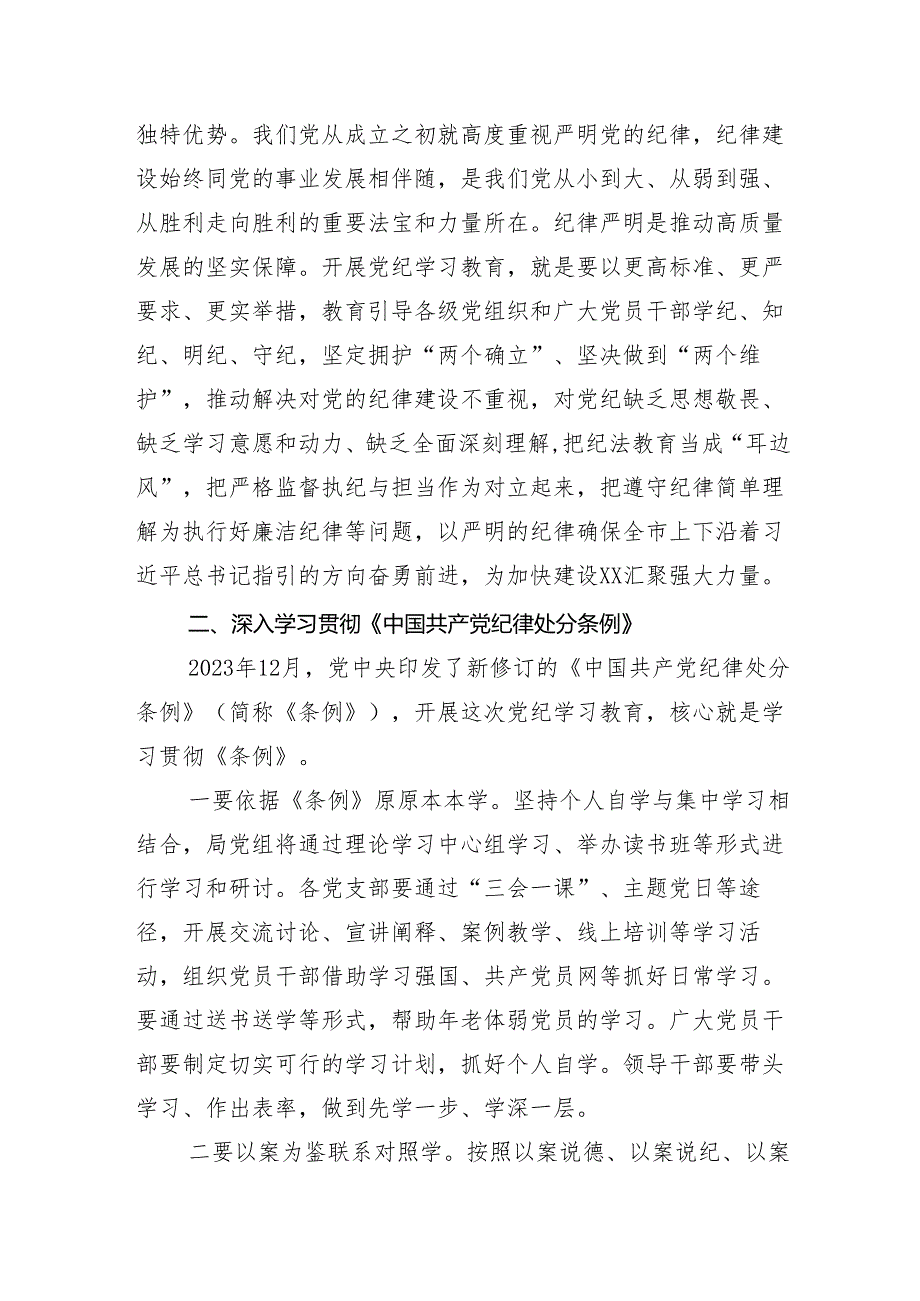 独特优势。我们党从成立之初就高度重视严明党的纪律，纪律建设始终同党的事业发展相伴随，是我们党从小到大、从弱到强、从胜利走向胜利的重要法宝和力量所在。纪律严明是推动高质量发展的坚实保障。开展党纪学习教育，就是要以更高标准、更严要求、更实举措，教育引导各级党组织和广大党员干部学纪、知纪、明纪、守纪，坚定拥护“两个确立”、坚决做到“两个维护”，推动解决对党的纪律建设不重视，对党纪缺乏思想敬畏、缺乏学习意愿和动力、缺乏全面深刻理解,把纪法教育当成“耳边风”，把严格监督执纪与担当作为对立起来，把遵守纪律简单理解为执行好廉洁纪律等问题，以严明的纪律确保全市上下沿着习近平总书记指引的方向奋勇前进，为加快建设XX汇聚强大力量。

二、深入学习贯彻《中国共产党纪律处分条例》

2023年12月，党中央印发了新修订的《中国共产党纪律处分条例》（简称《条例》），开展这次党纪学习教育，核心就是学习贯彻《条例》。

一要依据《条例》原原本本学。坚持个人自学与集中学习相结合，局党组将通过理论学习中心组学习、举办读书班等形式进行学习和研讨。各党支部要通过“三会一课”、主题党日等途径，开展交流讨论、宣讲阐释、案例教学、线上培训等学习活动，组织党员干部借助学习强国、共产党员网等抓好日常学习。要通过送书送学等形式，帮助年老体弱党员的学习。广大党员干部要制定切实可行的学习计划，抓好个人自学。领导干部要带头学习、作出表率，做到先学一步、学深一层。

二要以案为鉴联系对照学。按照以案说德、以案说纪、以案